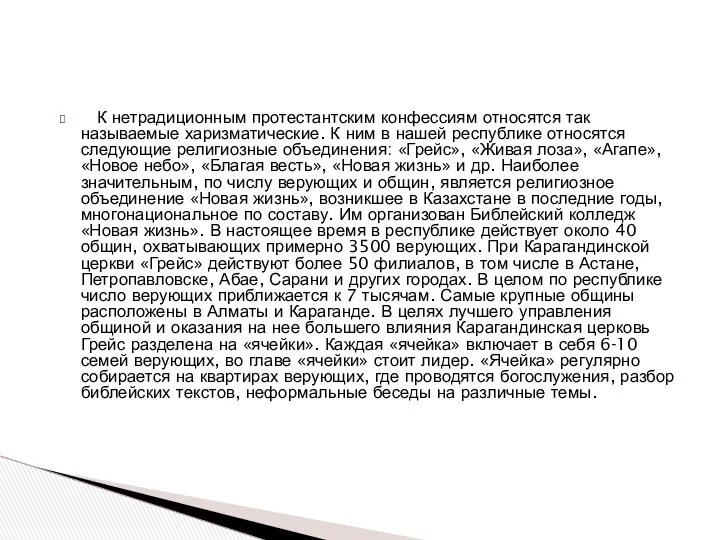 К нетрадиционным протестантским конфессиям относятся так называемые харизматические. К ним в нашей республике относятся следующие религиозные объединения: «Грейс», «Живая лоза», «Агапе», «Новое небо», «Благая весть», «Новая жизнь» и др. Наиболее значительным, по числу верующих и общин, является религиозное объединение «Новая жизнь», возникшее в Казахстане в последние годы, многонациональное по составу. Им организован Библейский колледж «Новая жизнь». В настоящее время в республике действует около 40 общин, охватывающих примерно 3500 верующих. При Карагандинской церкви «Грейс» действуют более 50 филиалов, в том числе в Астане, Петропавловске, Абае, Сарани и других городах. В целом по республике число верующих приближается к 7 тысячам. Самые крупные общины расположены в Алматы и Караганде. В целях лучшего управления общиной и оказания на нее большего влияния Карагандинская церковь Грейс разделена на «ячейки». Каждая «ячейка» включает в себя 6-10 семей верующих, во главе «ячейки» стоит лидер. «Ячейка» регулярно собирается на квартирах верующих, где проводятся богослужения, разбор библейских текстов, неформальные беседы на различные темы.